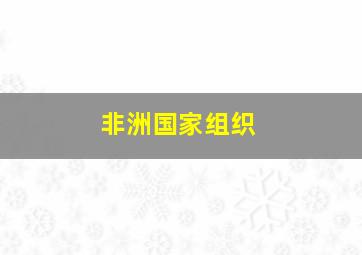 非洲国家组织